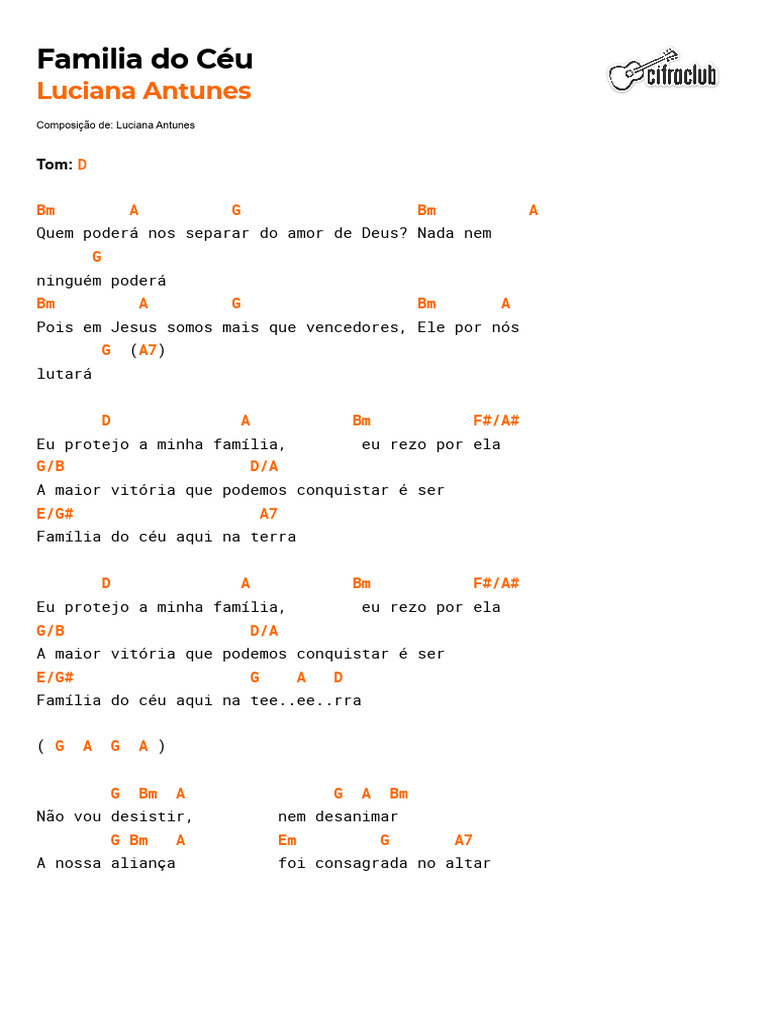 Familia do Céu
Luciana Antunes

cifraclub

Composição de: Luciana Antunes

Tom: D

Bm A G Bm A
Quem poderá nos separar do amor de Deus? Nada nem
G
ninguém poderá
Bm A G Bm A
Pois em Jesus somos mais que vencedores, Ele por nós
G (A7)
lutará

D A Bm F#/A#
Eu protejo a minha família, eu rezo por ela
G/B D/A
A maior vitória que podemos conquistar é ser
E/G# A7
Família do céu aqui na terra

D A Bm F#/A#
Eu protejo a minha família, eu rezo por ela
G/B D/A
A maior vitória que podemos conquistar é ser
E/G# G A D
Família do céu aqui na tee..ee..rra

( G A G A )

G Bm A G A Bm
Não vou desistir, nem desanimar
G Bm A Em G A7
A nossa aliança foi consagrada no altar